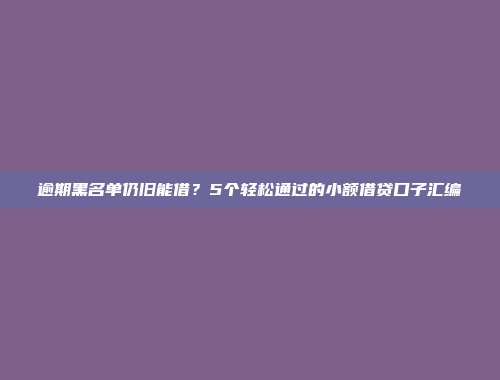 逾期黑名单仍旧能借？5个轻松通过的小额借贷口子汇编